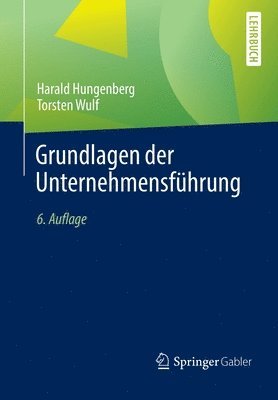 LEHRBUCH

Harald Hungenberg
Torsten Wulf

Grundlagen der Unternehmensführung

6. Auflage

Springer Gabler